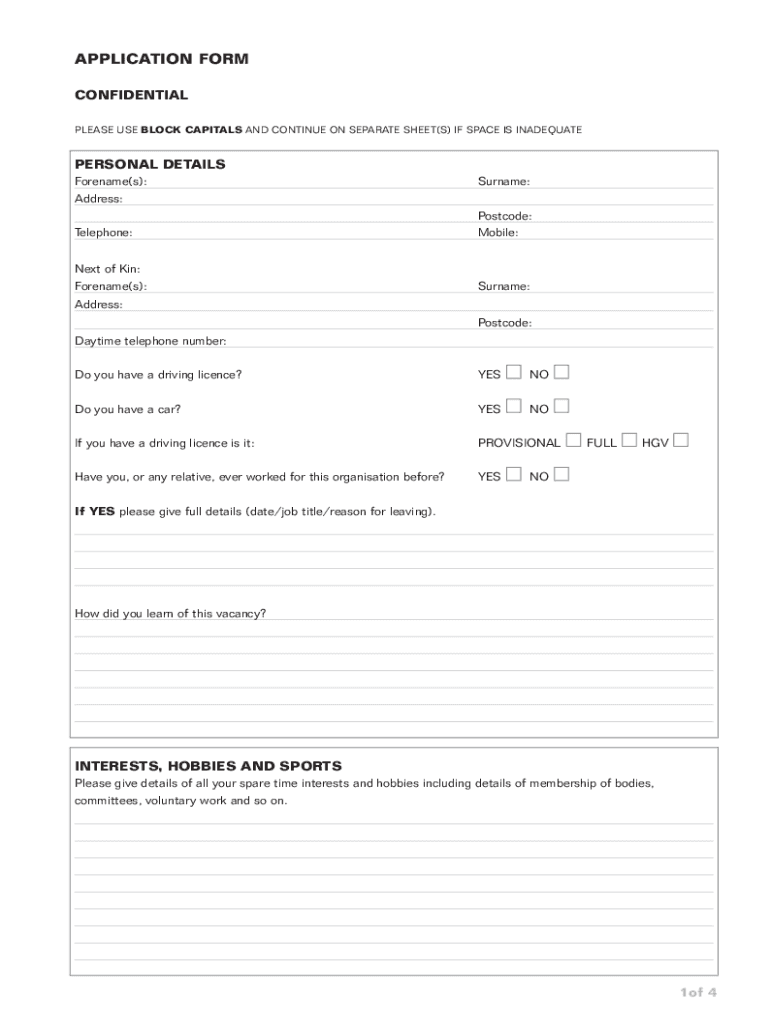 APPLICATION FORM

CONFIDENTIAL

PLEASE USE BLOCK CAPITALS AND CONTINUE ON SEPARATE SHEET(S) IF SPACE IS INADEQUATE

PERSONAL DETAILS

Forename(s): Surname:

Address:

Postcode:

Telephone: Mobile:

Next of Kin:

Forename(s): Surname:

Address:

Postcode:

Daytime telephone number:

Do you have a driving licence? YES ☐ NO ☐

Do you have a car? YES ☐ NO ☐

If you have a driving licence is it: PROVISIONAL ☐ FULL ☐ HGV ☐

Have you, or any relative, ever worked for this organisation before? YES ☐ NO ☐

If YES please give full details (date/job title/reason for leaving).

How did you learn of this vacancy?

INTERESTS, HOBBIES AND SPORTS

Please give details of all your spare time interests and hobbies including details of membership of bodies, committees, voluntary work and so on.

1of 4